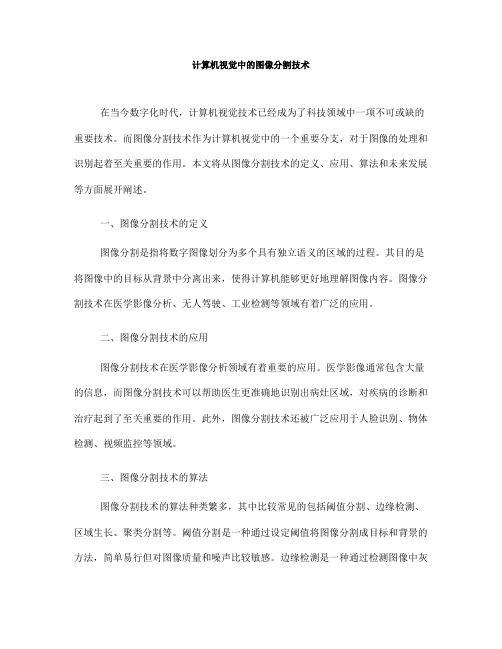 计算机视觉中的图像分割技术

在当今数字化时代，计算机视觉技术已经成为了科技领域中一项不可或缺的重要技术。而图像分割技术作为计算机视觉中的一个重要分支，对于图像的处理和识别起着至关重要的作用。本文将从图像分割技术的定义、应用、算法和未来发展等方面展开阐述。

一、图像分割技术的定义

图像分割是指将数字图像划分为多个具有独立语义的区域的过程。其目的是将图像中的目标从背景中分离出来，使得计算机能够更好地理解图像内容。图像分割技术在医学影像分析、无人驾驶、工业检测等领域有着广泛的应用。

二、图像分割技术的应用

图像分割技术在医学影像分析领域有着重要的应用。医学影像通常包含大量的信息，而图像分割技术可以帮助医生更准确地识别出病灶区域，对疾病的诊断和治疗起到了至关重要的作用。此外，图像分割技术还被广泛应用于人脸识别、物体检测、视频监控等领域。

三、图像分割技术的算法

图像分割技术的算法种类繁多，其中比较常见的包括阈值分割、边缘检测、区域生长、聚类分割等。阈值分割是一种通过设定阈值将图像分割成目标和背景的方法，简单易行但对图像质量和噪声比较敏感。边缘检测是一种通过检测图像中灰